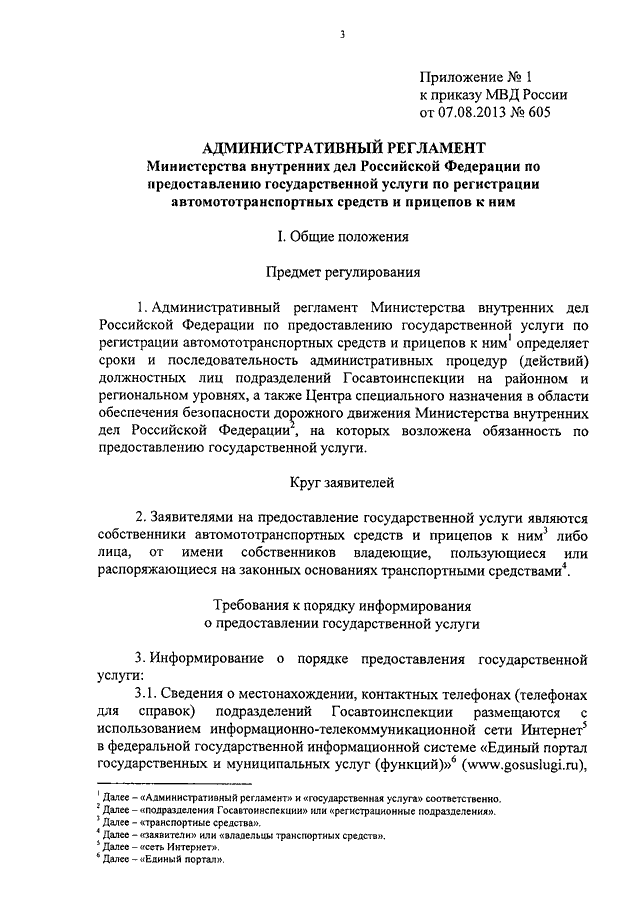 3

Приложение № 1
к приказу МВД России
от 07.08.2013 № 605

АДМИНИСТРАТИВНЫЙ РЕГЛАМЕНТ
Министерства внутренних дел Российской Федерации по предоставлению государственной услуги по регистрации автомототранспортных средств и прицепов к ним

I. Общие положения

Предмет регулирования

1. Административный регламент Министерства внутренних дел Российской Федерации по предоставлению государственной услуги по регистрации автомототранспортных средств и прицепов к ним$^1$ определяет сроки и последовательность административных процедур (действий) должностных лиц подразделений Госавтоинспекции на районном и региональном уровнях, а также Центра специального назначения в области обеспечения безопасности дорожного движения Министерства внутренних дел Российской Федерации$^2$, на которых возложена обязанность по предоставлению государственной услуги.

Круг заявителей

2. Заявителями на предоставление государственной услуги являются собственники автомототранспортных средств и прицепов к ним$^3$ либо лица, от имени собственников владеющие, пользующиеся или распоряжающиеся на законных основаниях транспортными средствами$^4$.

Требования к порядку информирования
о предоставлении государственной услуги

3. Информирование о порядке предоставления государственной услуги:

3.1. Сведения о местонахождении, контактных телефонах (телефонах для справок) подразделений Госавтоинспекции размещаются с использованием информационно-телекоммуникационной сети Интернет$^5$ в федеральной государственной информационной системе «Единый портал государственных и муниципальных услуг (функций)»$^6$ (www.gosuslugi.ru),

$^1$ Далее – «Административный регламент» и «государственная услуга» соответственно.
$^2$ Далее – «подразделения Госавтоинспекции» или «регистрационные подразделения».
$^3$ Далее – «транспортные средства».
$^4$ Далее – «заявители» или «владельцы транспортных средств».
$^5$ Далее – «сеть Интернет».
$^6$ Далее – «Единый портал».